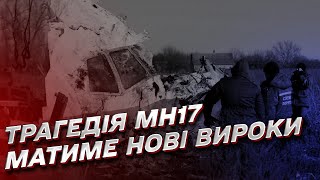 ТРАГЕДІЯ МН17
МАТИМЕ НОВІ ВИРОКИ